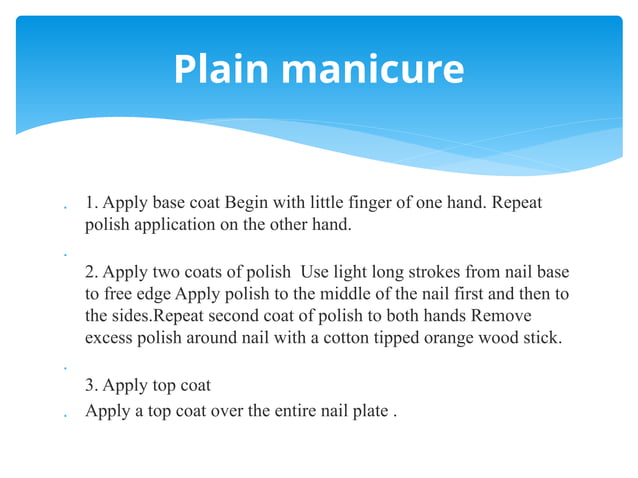 Plain manicure

1. Apply base coat Begin with little finger of one hand. Repeat polish application on the other hand.

2. Apply two coats of polish Use light long strokes from nail base to free edge Apply polish to the middle of the nail first and then to the sides.Repeat second coat of polish to both hands Remove excess polish around nail with a cotton tipped orange wood stick.

3. Apply top coat

Apply a top coat over the entire nail plate .